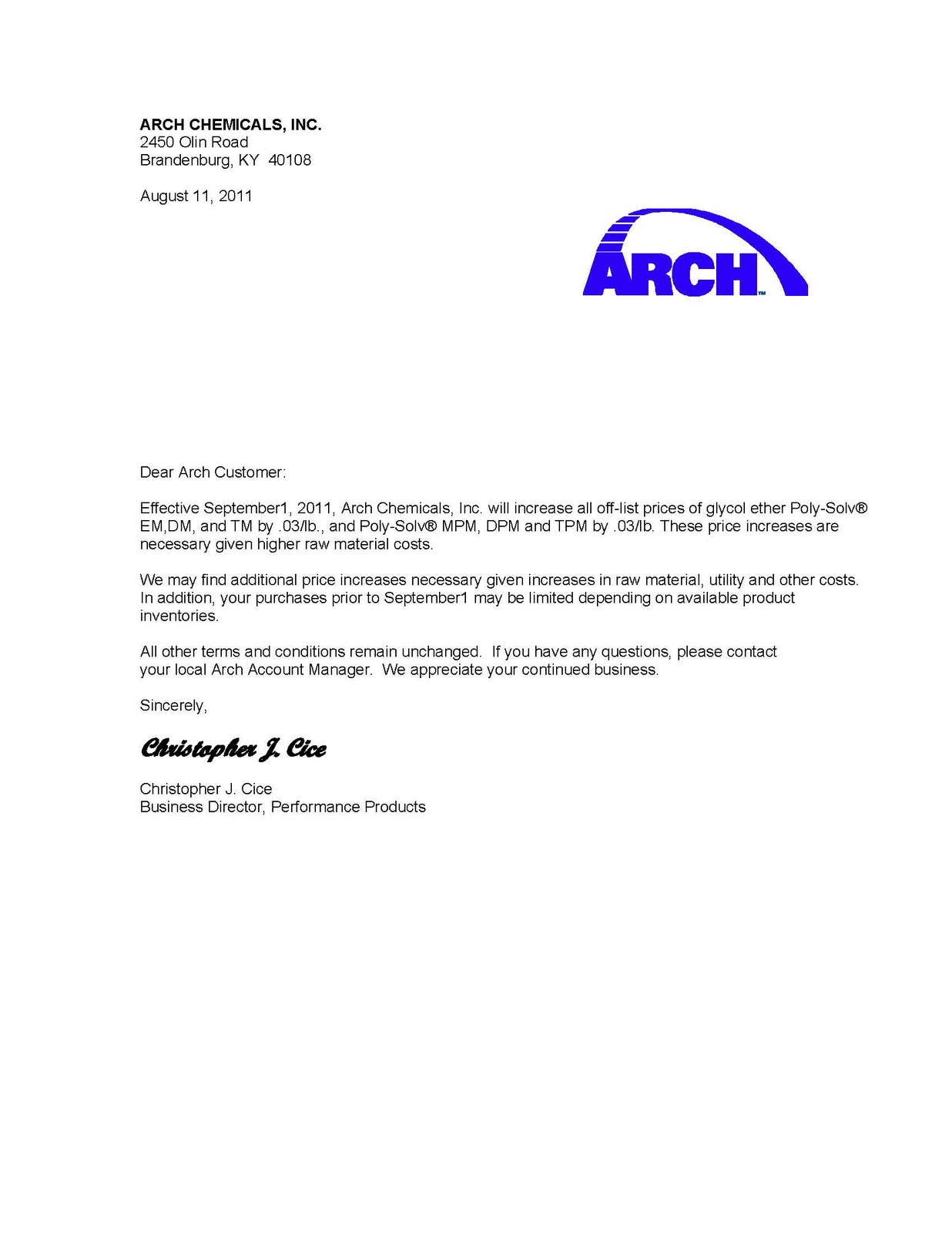 ARCH CHEMICALS, INC.
2450 Olin Road
Brandenburg, KY 40108

August 11, 2011

ARCH™

Dear Arch Customer:

Effective September1, 2011, Arch Chemicals, Inc. will increase all off-list prices of glycol ether Poly-Solv® EM,DM, and TM by .03/lb., and Poly-Solv® MPM, DPM and TPM by .03/lb. These price increases are necessary given higher raw material costs.

We may find additional price increases necessary given increases in raw material, utility and other costs. In addition, your purchases prior to September1 may be limited depending on available product inventories.

All other terms and conditions remain unchanged. If you have any questions, please contact your local Arch Account Manager. We appreciate your continued business.

Sincerely,

Christopher J. Cice

Christopher J. Cice
Business Director, Performance Products